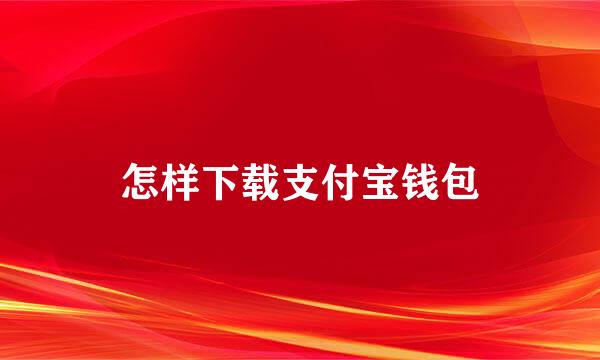 怎样下载支付宝钱包